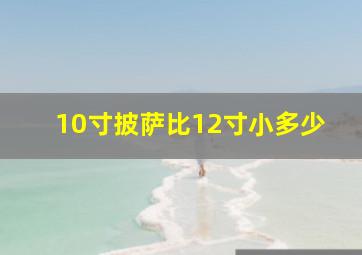 10寸披萨比12寸小多少